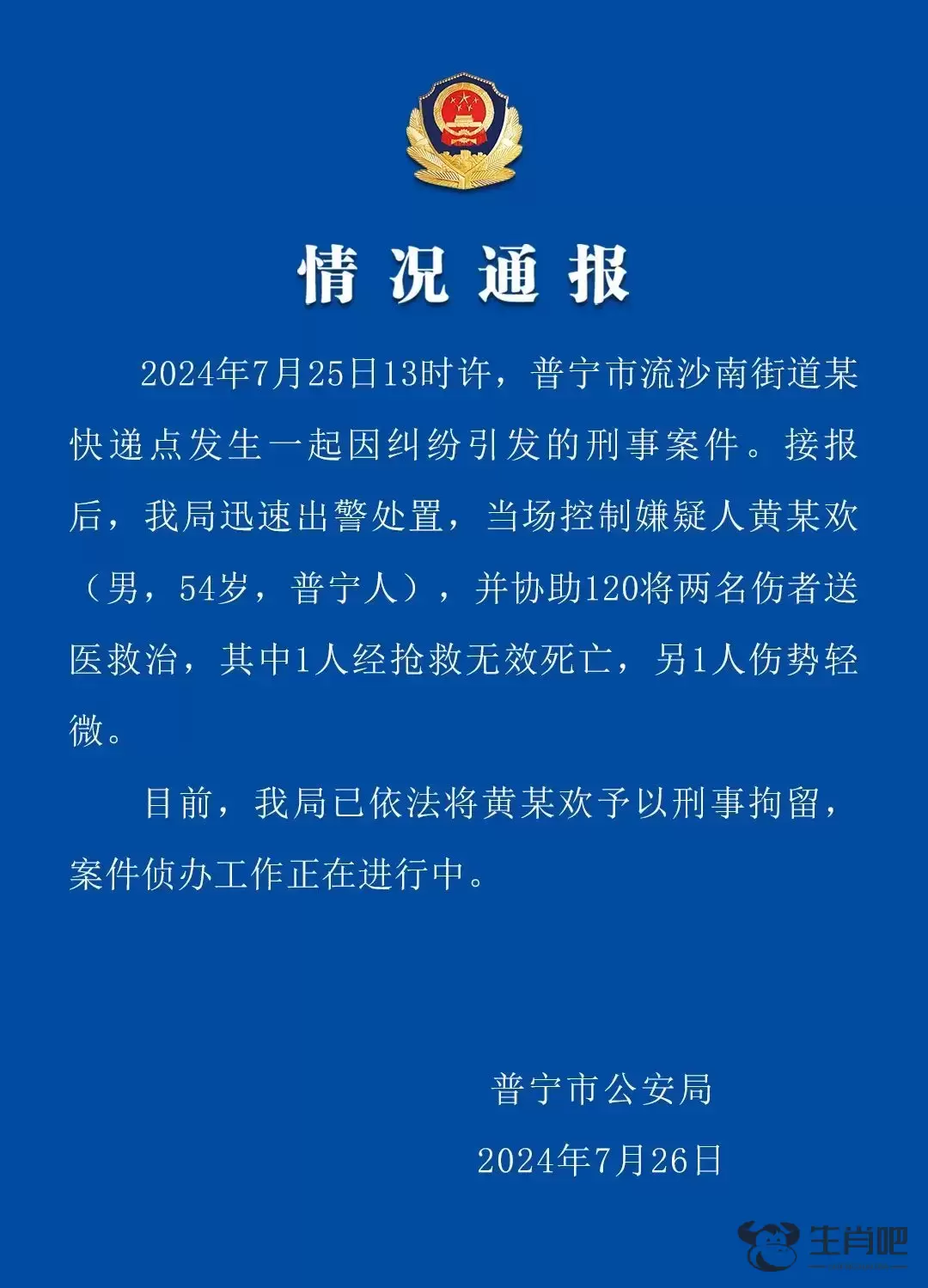 情况通报

2024年7月25日13时许，普宁市流沙南街道某快递点发生一起因纠纷引发的刑事案件。接报后，我局迅速出警处置，当场控制嫌疑人黄某欢（男，54岁，普宁人），并协助120将两名伤者送医救治，其中1人经抢救无效死亡，另1人伤势轻微。

目前，我局已依法将黄某欢予以刑事拘留，案件侦办工作正在进行中。

普宁市公安局

2024年7月26日

生肖吧